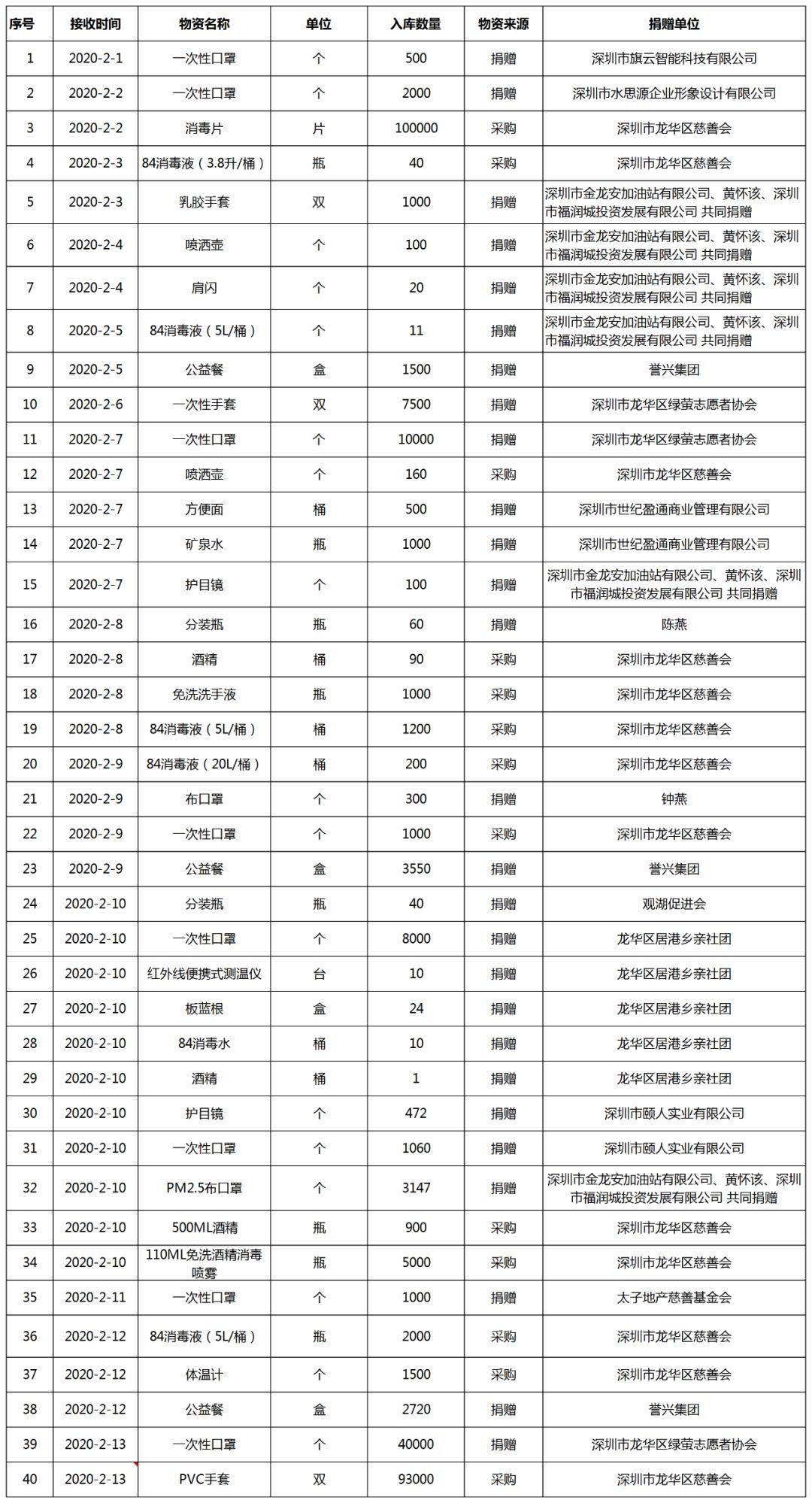 | 序号 | 接收时间 | 物资名称 | 单位 | 入库数量 | 物资来源 | 捐赠单位 |
|---|---|---|---|---|---|---|
| 1 | 2020-2-1 | 一次性口罩 | 个 | 500 | 捐赠 | 深圳市旗云智能科技有限公司 |
| 2 | 2020-2-2 | 一次性口罩 | 个 | 2000 | 捐赠 | 深圳市水思源企业形象设计有限公司 |
| 3 | 2020-2-2 | 消毒片 | 片 | 100000 | 采购 | 深圳市龙华区慈善会 |
| 4 | 2020-2-3 | 84消毒液（3.8升/桶） | 瓶 | 40 | 采购 | 深圳市龙华区慈善会 |
| 5 | 2020-2-3 | 乳胶手套 | 双 | 1000 | 捐赠 | 深圳市金龙安加油站有限公司、黄怀该、深圳市福润城投资发展有限公司 共同捐赠 |
| 6 | 2020-2-4 | 喷洒壶 | 个 | 100 | 捐赠 | 深圳市金龙安加油站有限公司、黄怀该、深圳市福润城投资发展有限公司 共同捐赠 |
| 7 | 2020-2-4 | 肩闪 | 个 | 20 | 捐赠 | 深圳市金龙安加油站有限公司、黄怀该、深圳市福润城投资发展有限公司 共同捐赠 |
| 8 | 2020-2-5 | 84消毒液（5L/桶） | 个 | 11 | 捐赠 | 深圳市金龙安加油站有限公司、黄怀该、深圳市福润城投资发展有限公司 共同捐赠 |
| 9 | 2020-2-5 | 公益餐 | 盒 | 1500 | 捐赠 | 誉兴集团 |
| 10 | 2020-2-6 | 一次性手套 | 双 | 7500 | 捐赠 | 深圳市龙华区绿萤志愿者协会 |
| 11 | 2020-2-7 | 一次性口罩 | 个 | 10000 | 捐赠 | 深圳市龙华区绿萤志愿者协会 |
| 12 | 2020-2-7 | 喷洒壶 | 个 | 160 | 采购 | 深圳市龙华区慈善会 |
| 13 | 2020-2-7 | 方便面 | 桶 | 500 | 捐赠 | 深圳市世纪盈通商业管理有限公司 |
| 14 | 2020-2-7 | 矿泉水 | 瓶 | 1000 | 捐赠 | 深圳市世纪盈通商业管理有限公司 |
| 15 | 2020-2-7 | 护目镜 | 个 | 100 | 捐赠 | 深圳市金龙安加油站有限公司、黄怀该、深圳市福润城投资发展有限公司 共同捐赠 |
| 16 | 2020-2-8 | 分装瓶 | 瓶 | 60 | 捐赠 | 陈燕 |
| 17 | 2020-2-8 | 酒精 | 桶 | 90 | 采购 | 深圳市龙华区慈善会 |
| 18 | 2020-2-8 | 免洗洗手液 | 瓶 | 1000 | 采购 | 深圳市龙华区慈善会 |
| 19 | 2020-2-8 | 84消毒液（5L/桶） | 桶 | 1200 | 采购 | 深圳市龙华区慈善会 |
| 20 | 2020-2-9 | 84消毒液（20L/桶） | 桶 | 200 | 采购 | 深圳市龙华区慈善会 |
| 21 | 2020-2-9 | 布口罩 | 个 | 300 | 捐赠 | 钟燕 |
| 22 | 2020-2-9 | 一次性口罩 | 个 | 1000 | 采购 | 深圳市龙华区慈善会 |
| 23 | 2020-2-9 | 公益餐 | 盒 | 3550 | 捐赠 | 誉兴集团 |
| 24 | 2020-2-10 | 分装瓶 | 瓶 | 40 | 捐赠 | 观湖促进会 |
| 25 | 2020-2-10 | 一次性口罩 | 个 | 8000 | 捐赠 | 龙华区居港乡亲社团 |
| 26 | 2020-2-10 | 红外线便携式测温仪 | 台 | 10 | 捐赠 | 龙华区居港乡亲社团 |
| 27 | 2020-2-10 | 板蓝根 | 盒 | 24 | 捐赠 | 龙华区居港乡亲社团 |
| 28 | 2020-2-10 | 84消毒水 | 桶 | 10 | 捐赠 | 龙华区居港乡亲社团 |
| 29 | 2020-2-10 | 酒精 | 桶 | 1 | 捐赠 | 龙华区居港乡亲社团 |
| 30 | 2020-2-10 | 护目镜 | 个 | 472 | 捐赠 | 深圳市颐人实业有限公司 |
| 31 | 2020-2-10 | 一次性口罩 | 个 | 1060 | 捐赠 | 深圳市颐人实业有限公司 |
| 32 | 2020-2-10 | PM2.5布口罩 | 个 | 3147 | 捐赠 | 深圳市金龙安加油站有限公司、黄怀该、深圳市福润城投资发展有限公司 共同捐赠 |
| 33 | 2020-2-10 | 500ML酒精 | 瓶 | 900 | 采购 | 深圳市龙华区慈善会 |
| 34 | 2020-2-10 | 110ML免洗酒精消毒喷雾 | 瓶 | 5000 | 采购 | 深圳市龙华区慈善会 |
| 35 | 2020-2-11 | 一次性口罩 | 个 | 1000 | 捐赠 | 太子地产慈善基金会 |
| 36 | 2020-2-12 | 84消毒液（5L/桶） | 瓶 | 2000 | 采购 | 深圳市龙华区慈善会 |
| 37 | 2020-2-12 | 体温计 | 个 | 1500 | 采购 | 深圳市龙华区慈善会 |
| 38 | 2020-2-12 | 公益餐 | 盒 | 2720 | 捐赠 | 誉兴集团 |
| 39 | 2020-2-13 | 一次性口罩 | 个 | 40000 | 捐赠 | 深圳市龙华区绿萤志愿者协会 |
| 40 | 2020-2-13 | PVC手套 | 双 | 93000 | 采购 | 深圳市龙华区慈善会 |